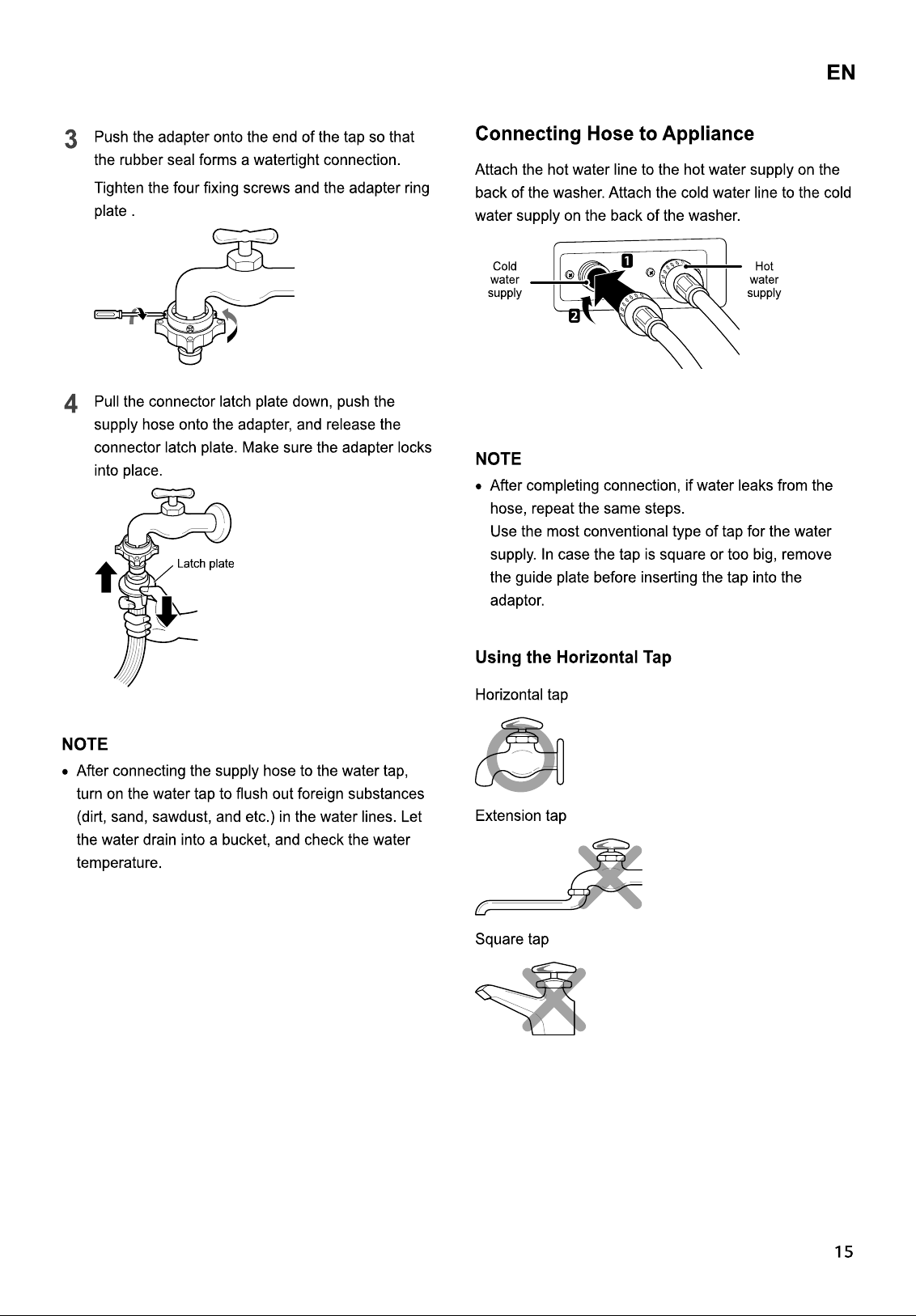 EN

3 Push the adapter onto the end of the tap so that the rubber seal forms a watertight connection.

Tighten the four fixing screws and the adapter ring plate .

4 Pull the connector latch plate down, push the supply hose onto the adapter, and release the connector latch plate. Make sure the adapter locks into place.

Latch plate

NOTE

• After connecting the supply hose to the water tap, turn on the water tap to flush out foreign substances (dirt, sand, sawdust, and etc.) in the water lines. Let the water drain into a bucket, and check the water temperature.

Connecting Hose to Appliance

Attach the hot water line to the hot water supply on the back of the washer. Attach the cold water line to the cold water supply on the back of the washer.

Cold water supply

1

2

Hot water supply

NOTE

• After completing connection, if water leaks from the hose, repeat the same steps.
Use the most conventional type of tap for the water supply. In case the tap is square or too big, remove the guide plate before inserting the tap into the adaptor.

Using the Horizontal Tap

Horizontal tap

Extension tap

Square tap

15